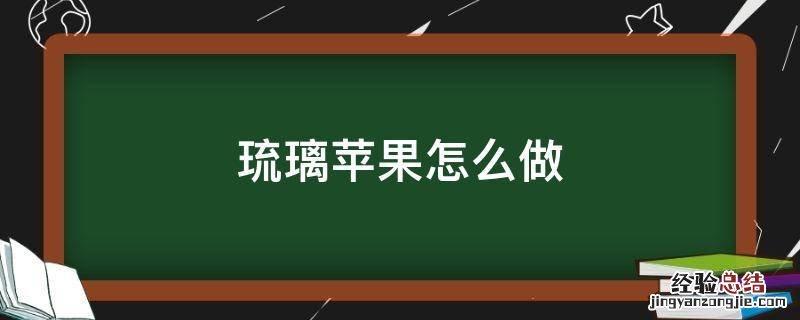 琉璃苹果怎么做

经验总结
jingyanzongjie.com